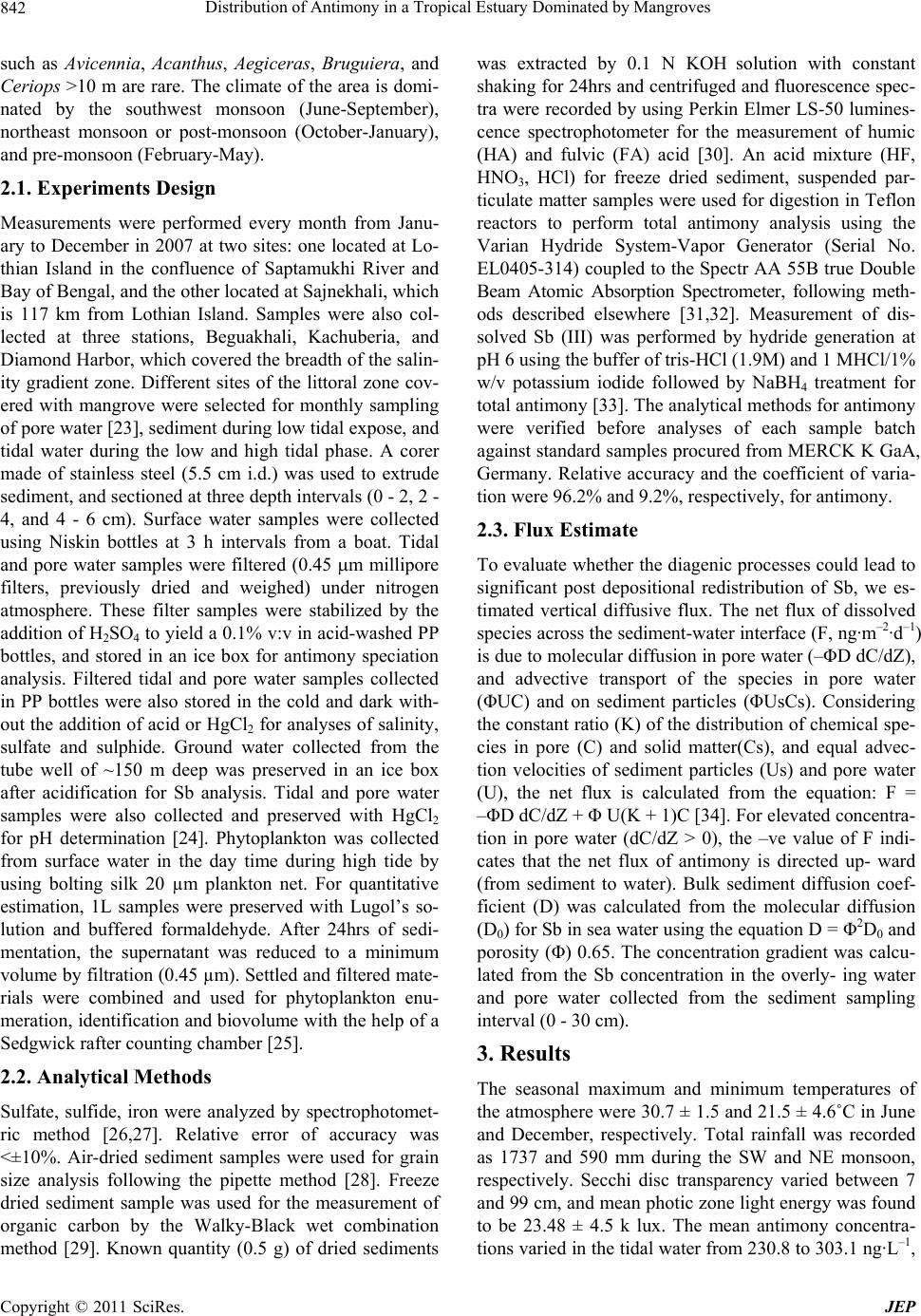 842 Distribution of Antimony in a Tropical Estuary Dominated by Mangroves

such as Avicennia, Acanthus, Aegiceras, Bruguiera, and Ceriops >10 m are rare. The climate of the area is dominated by the southwest monsoon (June-September), northeast monsoon or post-monsoon (October-January), and pre-monsoon (February-May).

2.1. Experiments Design

Measurements were performed every month from January to December in 2007 at two sites: one located at Lothian Island in the confluence of Saptamukhi River and Bay of Bengal, and the other located at Sajnekhali, which is 117 km from Lothian Island. Samples were also collected at three stations, Beguakhali, Kachuberia, and Diamond Harbor, which covered the breadth of the salinity gradient zone. Different sites of the littoral zone covered with mangrove were selected for monthly sampling of pore water [23], sediment during low tidal expose, and tidal water during the low and high tidal phase. A corer made of stainless steel (5.5 cm i.d.) was used to extrude sediment, and sectioned at three depth intervals (0 - 2, 2 - 4, and 4 - 6 cm). Surface water samples were collected using Niskin bottles at 3 h intervals from a boat. Tidal and pore water samples were filtered (0.45 μm millipore filters, previously dried and weighed) under nitrogen atmosphere. These filter samples were stabilized by the addition of $H_2SO_4$ to yield a 0.1% v:v in acid-washed PP bottles, and stored in an ice box for antimony speciation analysis. Filtered tidal and pore water samples collected in PP bottles were also stored in the cold and dark without the addition of acid or $HgCl_2$ for analyses of salinity, sulfate and sulphide. Ground water collected from the tube well of ~150 m deep was preserved in an ice box after acidification for Sb analysis. Tidal and pore water samples were also collected and preserved with $HgCl_2$ for pH determination [24]. Phytoplankton was collected from surface water in the day time during high tide by using bolting silk 20 μm plankton net. For quantitative estimation, 1L samples were preserved with Lugol's solution and buffered formaldehyde. After 24hrs of sedimentation, the supernatant was reduced to a minimum volume by filtration (0.45 μm). Settled and filtered materials were combined and used for phytoplankton enumeration, identification and biovolume with the help of a Sedgwick rafter counting chamber [25].

2.2. Analytical Methods

Sulfate, sulfide, iron were analyzed by spectrophotometric method [26,27]. Relative error of accuracy was <±10%. Air-dried sediment samples were used for grain size analysis following the pipette method [28]. Freeze dried sediment sample was used for the measurement of organic carbon by the Walky-Black wet combination method [29]. Known quantity (0.5 g) of dried sediments was extracted by 0.1 N KOH solution with constant shaking for 24hrs and centrifuged and fluorescence spectra were recorded by using Perkin Elmer LS-50 luminescence spectrophotometer for the measurement of humic (HA) and fulvic (FA) acid [30]. An acid mixture (HF, $HNO_3$, HCl) for freeze dried sediment, suspended particulate matter samples were used for digestion in Teflon reactors to perform total antimony analysis using the Varian Hydride System-Vapor Generator (Serial No. EL0405-314) coupled to the Spectr AA 55B true Double Beam Atomic Absorption Spectrometer, following methods described elsewhere [31,32]. Measurement of dissolved Sb (III) was performed by hydride generation at pH 6 using the buffer of tris-HCl (1.9M) and 1 MHCl/1% w/v potassium iodide followed by $NaBH_4$ treatment for total antimony [33]. The analytical methods for antimony were verified before analyses of each sample batch against standard samples procured from MERCK K GaA, Germany. Relative accuracy and the coefficient of variation were 96.2% and 9.2%, respectively, for antimony.

2.3. Flux Estimate

To evaluate whether the diagenic processes could lead to significant post depositional redistribution of Sb, we estimated vertical diffusive flux. The net flux of dissolved species across the sediment-water interface (F, ng·m$^{-2}$·d$^{-1}$) is due to molecular diffusion in pore water (–ΦD dC/dZ), and advective transport of the species in pore water (ΦUC) and on sediment particles (ΦUsCs). Considering the constant ratio (K) of the distribution of chemical species in pore (C) and solid matter(Cs), and equal advection velocities of sediment particles (Us) and pore water (U), the net flux is calculated from the equation: F = –ΦD dC/dZ + Φ U(K + 1)C [34]. For elevated concentration in pore water (dC/dZ > 0), the –ve value of F indicates that the net flux of antimony is directed up- ward (from sediment to water). Bulk sediment diffusion coefficient (D) was calculated from the molecular diffusion ($D_0$) for Sb in sea water using the equation D = $Φ^2D_0$ and porosity (Φ) 0.65. The concentration gradient was calculated from the Sb concentration in the overly- ing water and pore water collected from the sediment sampling interval (0 - 30 cm).

3. Results

The seasonal maximum and minimum temperatures of the atmosphere were 30.7 ± 1.5 and 21.5 ± 4.6˚C in June and December, respectively. Total rainfall was recorded as 1737 and 590 mm during the SW and NE monsoon, respectively. Secchi disc transparency varied between 7 and 99 cm, and mean photic zone light energy was found to be 23.48 ± 4.5 k lux. The mean antimony concentrations varied in the tidal water from 230.8 to 303.1 ng·L$^{-1}$,

Copyright © 2011 SciRes. JEP